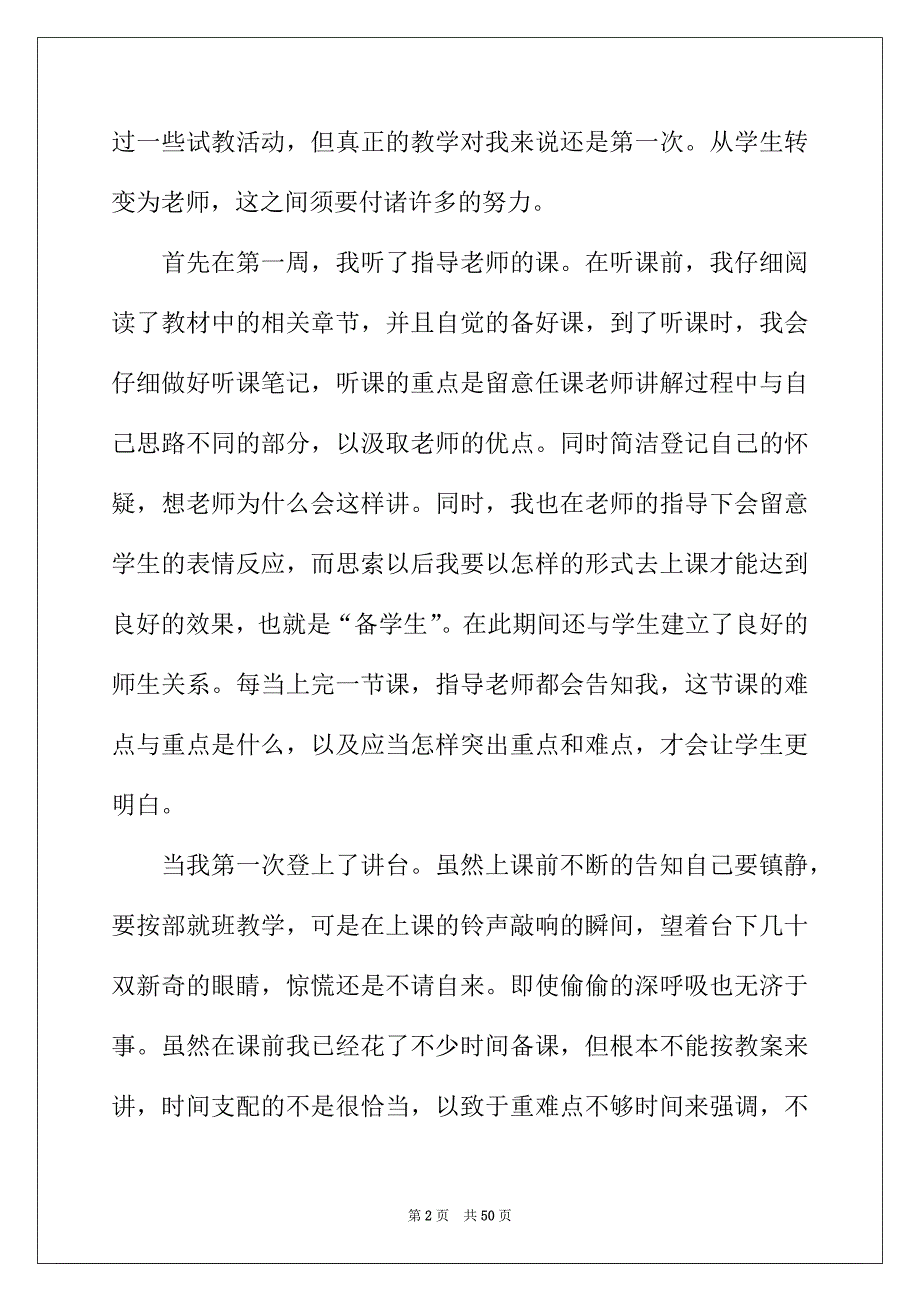 过一些试教活动，但真正的教学对我来说还是第一次。从学生转变为老师，这之间须要付诸许多的努力。

首先在第一周，我听了指导老师的课。在听课前，我仔细阅读了教材中的相关章节，并且自觉的备好课，到了听课时，我会仔细做好听课笔记，听课的重点是留意任课老师讲解过程中与自己思路不同的部分，以汲取老师的优点。同时简洁登记自己的怀疑，想老师为什么会这样讲。同时，我也在老师的指导下会留意学生的表情反应，而思索以后我要以怎样的形式去上课才能达到良好的效果，也就是“备学生”。在此期间还与学生建立了良好的师生关系。每当上完一节课，指导老师都会告知我，这节课的难点与重点是什么，以及应当怎样突出重点和难点，才会让学生更明白。

当我第一次登上了讲台。虽然上课前不断的告知自己要镇静，要按部就班教学，可是在上课的铃声敲响的瞬间，望着台下几十双新奇的眼睛，惊慌还是不请自来。即使偷偷的深呼吸也无济于事。虽然在课前我已经花了不少时间备课，但根本不能按教案来讲，时间支配的不是很恰当，以致于重难点不够时间来强调，不

第 2 页　共 50 页